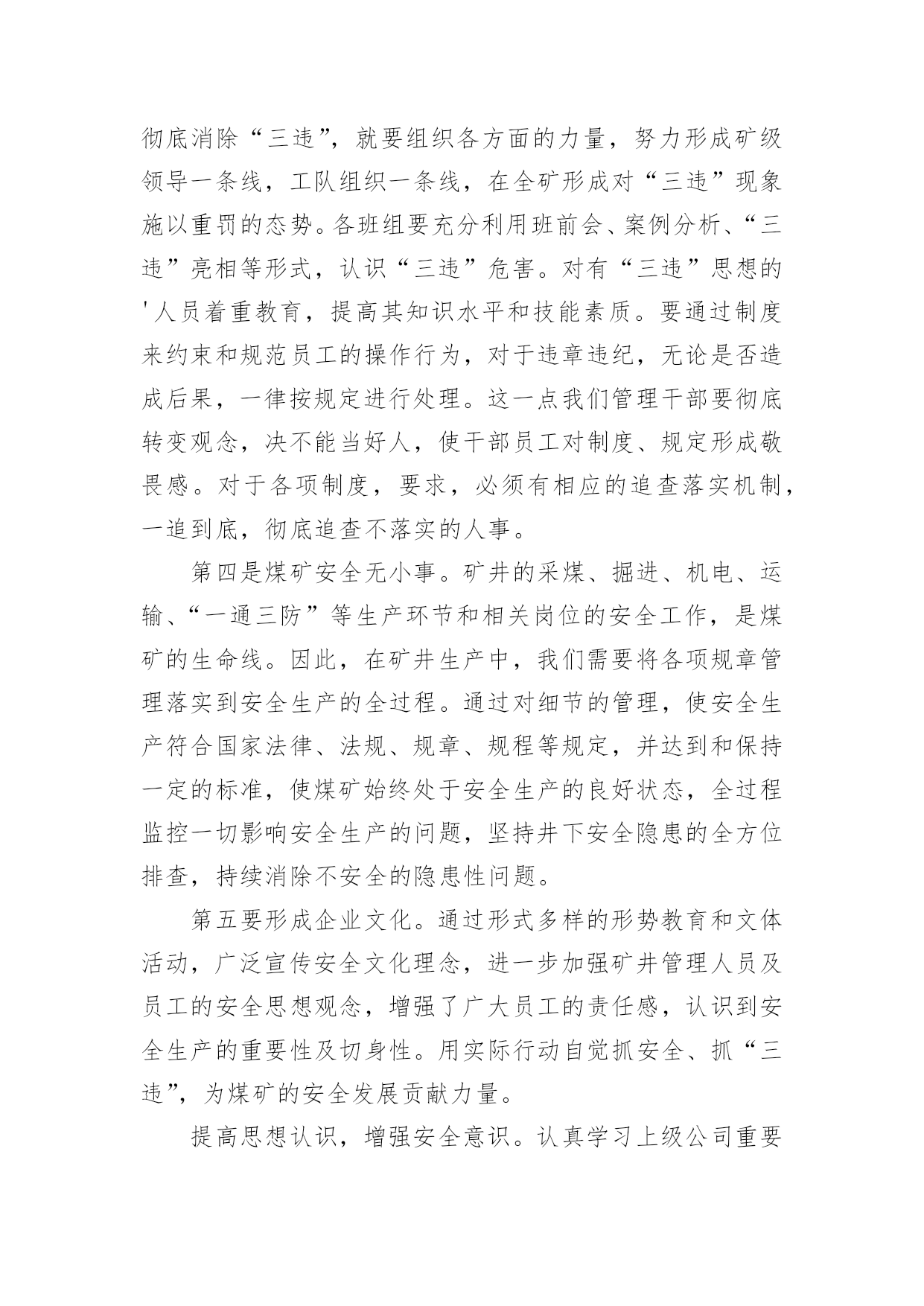 彻底消除“三违”，就要组织各方面的力量，努力形成矿级领导一条线，工队组织一条线，在全矿形成对“三违”现象施以重罚的态势。各班组要充分利用班前会、案例分析、“三违”亮相等形式，认识“三违”危害。对有“三违”思想的'人员着重教育，提高其知识水平和技能素质。要通过制度来约束和规范员工的操作行为，对于违章违纪，无论是否造成后果，一律按规定进行处理。这一点我们管理干部要彻底转变观念，决不能当好人，使干部员工对制度、规定形成敬畏感。对于各项制度，要求，必须有相应的追查落实机制，一追到底，彻底追查不落实的人事。

第四是煤矿安全无小事。矿井的采煤、掘进、机电、运输、“一通三防”等生产环节和相关岗位的安全工作，是煤矿的生命线。因此，在矿井生产中，我们需要将各项规章管理落实到安全生产的全过程。通过对细节的管理，使安全生产符合国家法律、法规、规章、规程等规定，并达到和保持一定的标准，使煤矿始终处于安全生产的良好状态，全过程监控一切影响安全生产的问题，坚持井下安全隐患的全方位排查，持续消除不安全的隐患性问题。

第五要形成企业文化。通过形式多样的形势教育和文体活动，广泛宣传安全文化理念，进一步加强矿井管理人员及员工的安全思想观念，增强了广大员工的责任感，认识到安全生产的重要性及切身性。用实际行动自觉抓安全、抓“三违”，为煤矿的安全发展贡献力量。

提高思想认识，增强安全意识。认真学习上级公司重要